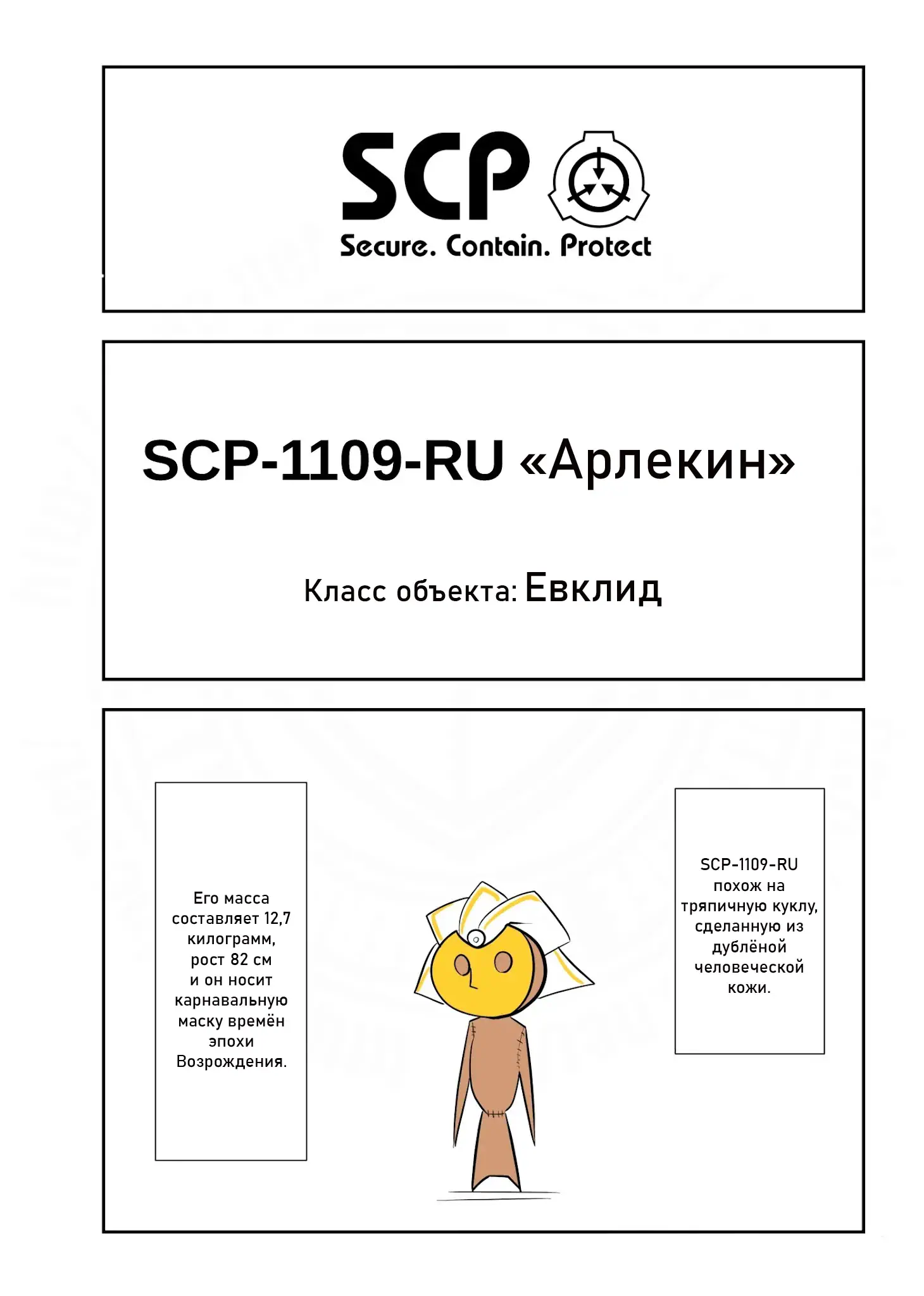 SCP

Secure. Contain. Protect

SCP-1109-RU «Арлекин»

Класс объекта: Евклид

Его масса составляет 12,7 килограмм, рост 82 см и он носит карнавальную маску времён эпохи Возрождения.

SCP-1109-RU похож на тряпичную куклу, сделанную из дублёной человеческой кожи.